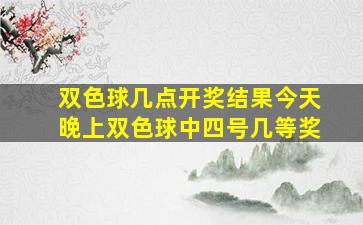 双色球几点开奖结果今天晚上双色球中四号几等奖